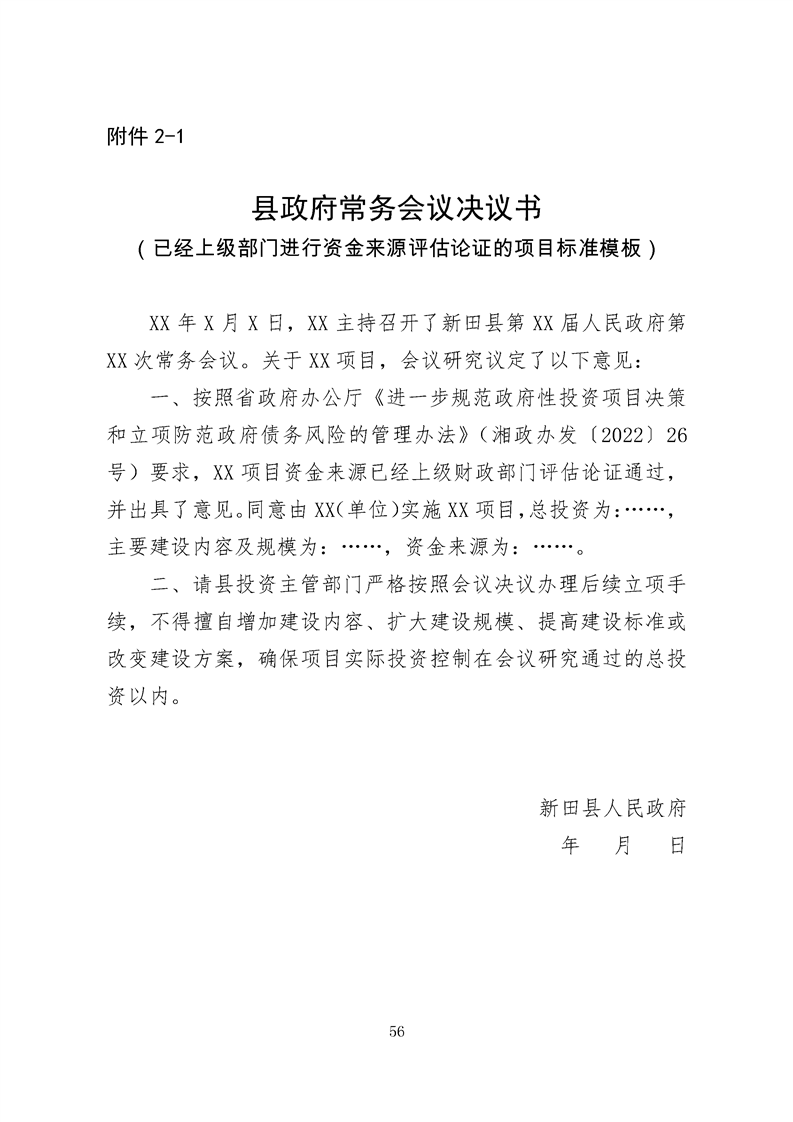 附件2-1

县政府常务会议决议书

（已经上级部门进行资金来源评估论证的项目标准模板）

XX年X月X日，XX主持召开了新田县第XX届人民政府第XX次常务会议。关于XX项目，会议研究议定了以下意见：

一、按照省政府办公厅《进一步规范政府性投资项目决策和立项防范政府债务风险的管理办法》（湘政办发〔2022〕26号）要求，XX项目资金来源已经上级财政部门评估论证通过，并出具了意见。同意由XX(单位)实施XX项目，总投资为：……，主要建设内容及规模为：……，资金来源为：……。

二、请县投资主管部门严格按照会议决议办理后续立项手续，不得擅自增加建设内容、扩大建设规模、提高建设标准或改变建设方案，确保项目实际投资控制在会议研究通过的总投资以内。

新田县人民政府
年 月 日

56